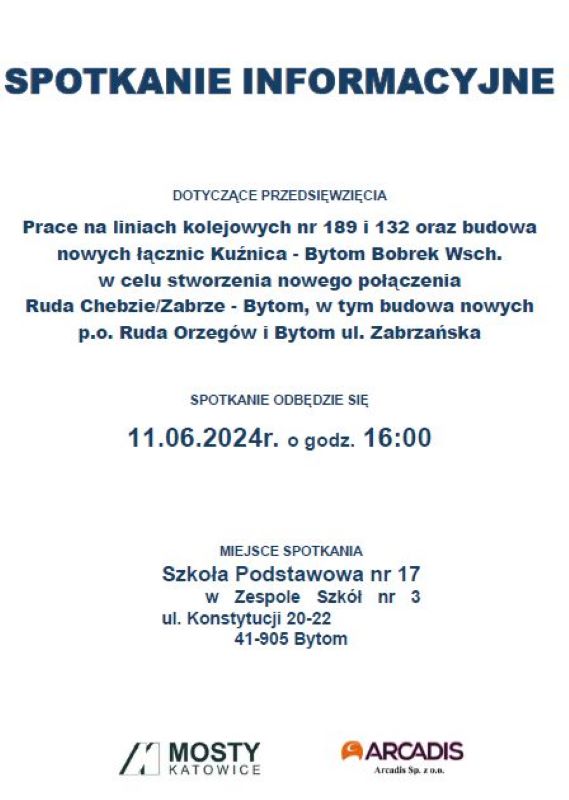 SPOTKANIE INFORMACYJNE

DOTYCZĄCE PRZEDSIĘWZIĘCIA

Prace na liniach kolejowych nr 189 i 132 oraz budowa nowych łącznic Kuźnica - Bytom Bobrek Wsch. w celu stworzenia nowego połączenia Ruda Chebzie/Zabrze - Bytom, w tym budowa nowych p.o. Ruda Orzegów i Bytom ul. Zabrzańska

SPOTKANIE ODBĘDZIE SIĘ

11.06.2024r. o godz. 16:00

MIEJSCE SPOTKANIA

Szkoła Podstawowa nr 17
w Zespole Szkół nr 3
ul. Konstytucji 20-22
41-905 Bytom

MOSTY KATOWICE

ARCADIS
Arcadis Sp. z o.o.